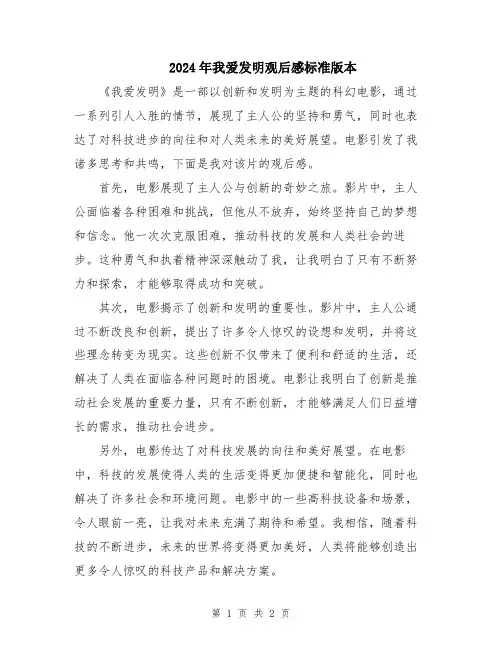 2024年我爱发明观后感标准版本

《我爱发明》是一部以创新和发明为主题的科幻电影，通过一系列引人入胜的情节，展现了主人公的坚持和勇气，同时也表达了对科技进步的向往和对人类未来的美好展望。电影引发了我诸多思考和共鸣，下面是我对该片的观后感。

首先，电影展现了主人公与创新的奇妙之旅。影片中，主人公面临着各种困难和挑战，但他从不放弃，始终坚持自己的梦想和信念。他一次次克服困难，推动科技的发展和人类社会的进步。这种勇气和执着精神深深触动了我，让我明白了只有不断努力和探索，才能够取得成功和突破。

其次，电影揭示了创新和发明的重要性。影片中，主人公通过不断改良和创新，提出了许多令人惊叹的设想和发明，并将这些理念转变为现实。这些创新不仅带来了便利和舒适的生活，还解决了人类在面临各种问题时的困境。电影让我明白了创新是推动社会发展的重要力量，只有不断创新，才能够满足人们日益增长的需求，推动社会进步。

另外，电影传达了对科技发展的向往和美好展望。在电影中，科技的发展使得人类的生活变得更加便捷和智能化，同时也解决了许多社会和环境问题。电影中的一些高科技设备和场景，令人眼前一亮，让我对未来充满了期待和希望。我相信，随着科技的不断进步，未来的世界将变得更加美好，人类将能够创造出更多令人惊叹的科技产品和解决方案。

第 1 页 共 2 页